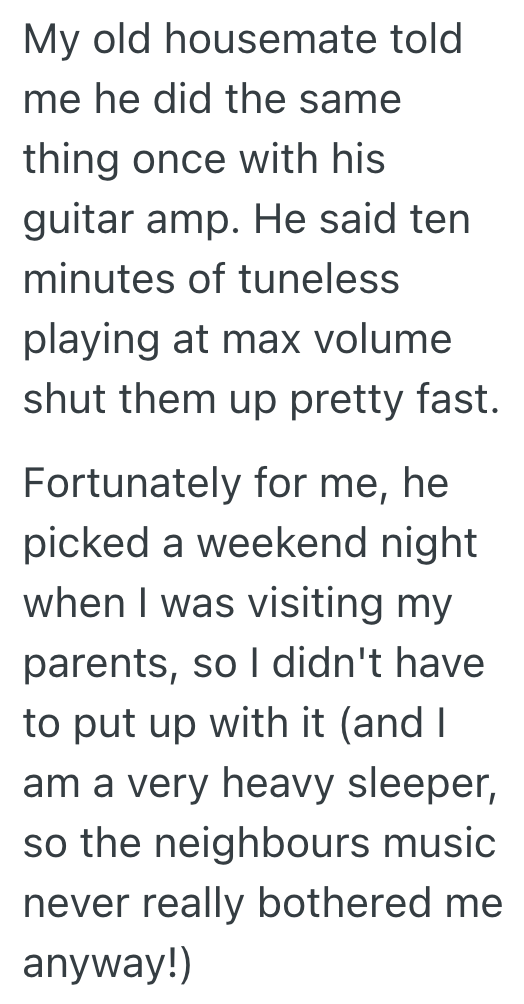 My old housemate told me he did the same thing once with his guitar amp. He said ten minutes of tuneless playing at max volume shut them up pretty fast.

Fortunately for me, he picked a weekend night when I was visiting my parents, so I didn't have to put up with it (and I am a very heavy sleeper, so the neighbours music never really bothered me anyway!)